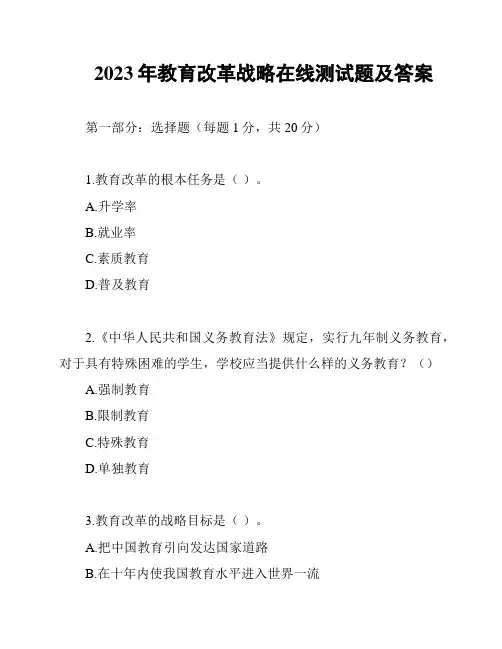 2023 年教育改革战略在线测试题及答案

第一部分：选择题（每题 1 分，共 20 分）

1.教育改革的根本任务是（ ）。

A.升学率

B.就业率

C.素质教育

D.普及教育

2.《中华人民共和国义务教育法》规定，实行九年制义务教育，对于具有特殊困难的学生，学校应当提供什么样的义务教育？（）

A.强制教育

B.限制教育

C.特殊教育

D.单独教育

3.教育改革的战略目标是（ ）。

A.把中国教育引向发达国家道路

B.在十年内使我国教育水平进入世界一流